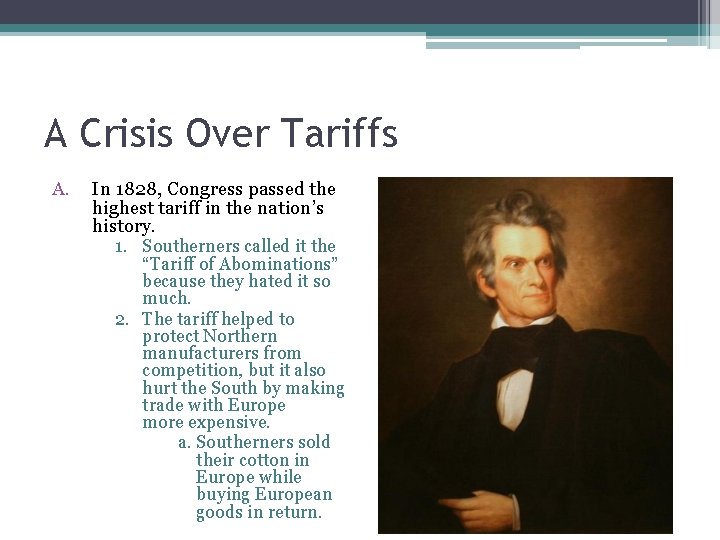 A Crisis Over Tariffs

A. In 1828, Congress passed the highest tariff in the nation's history.

1. Southerners called it the "Tariff of Abominations" because they hated it so much.

2. The tariff helped to protect Northern manufacturers from competition, but it also hurt the South by making trade with Europe more expensive.

a. Southerners sold their cotton in Europe while buying European goods in return.